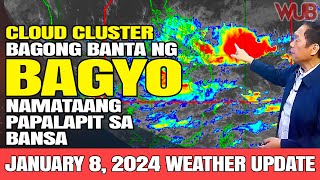 WUB

CLOUD CLUSTER
BAGONG BANTA NG
BAGYO
NAMATAANG PAPALAPIT SA BANSA

JANUARY 8, 2024 WEATHER UPDATE